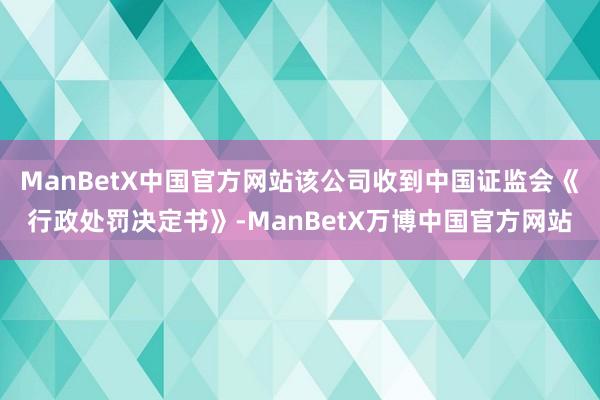 ManBetX中国官方网站该公司收到中国证监会《行政处罚决定书》-ManBetX万博中国官方网站